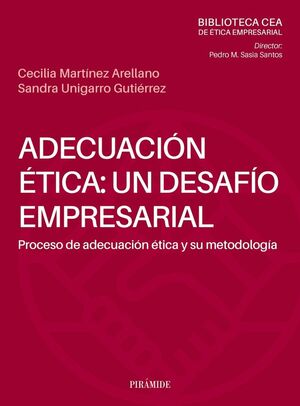 BIBLIOTECA CEA
DE ÉTICA EMPRESARIAL
Director:
Pedro M. Sasia Santos

Cecilia Martínez Arellano
Sandra Unigarro Gutiérrez

ADECUACIÓN ÉTICA: UN DESAFÍO EMPRESARIAL

Proceso de adecuación ética y su metodología

PIRÁMIDE